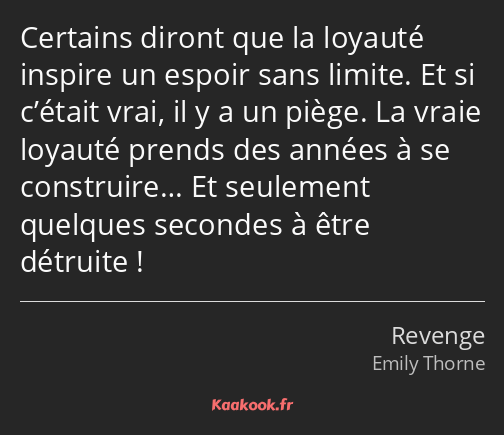 Certains diront que la loyauté inspire un espoir sans limite. Et si c’était vrai, il y a un piège. La vraie loyauté prends des années à se construire… Et seulement quelques secondes à être détruite !

Revenge
Emily Thorne

Kaakook.fr